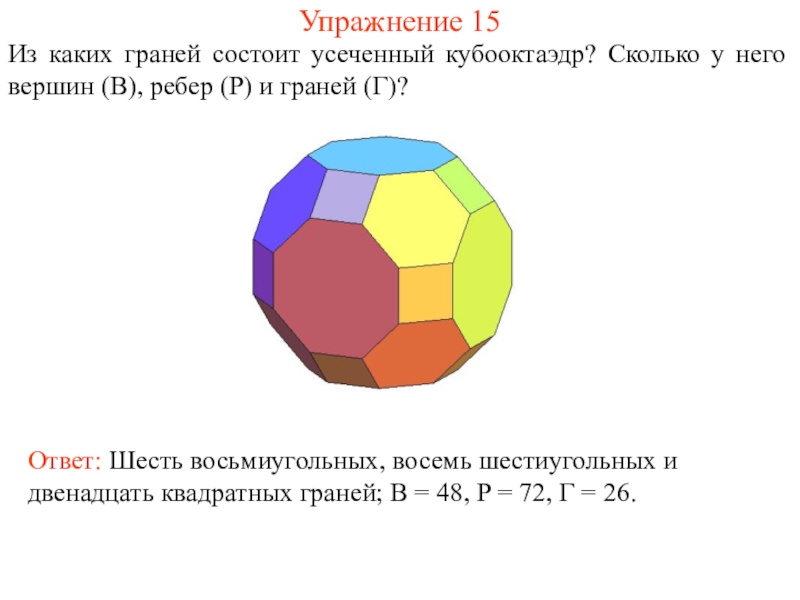 Упражнение 15

Из каких граней состоит усеченный кубооктаэдр? Сколько у него вершин (В), ребер (Р) и граней (Г)?

Ответ: Шесть восьмиугольных, восемь шестиугольных и двенадцать квадратных граней; В = 48, Р = 72, Г = 26.